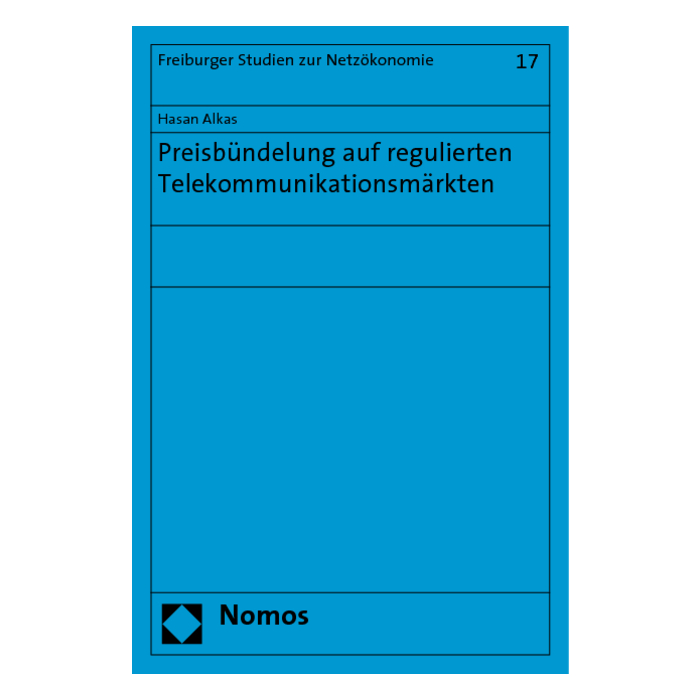 Freiburger Studien zur Netzökonomie 17

Hasan Alkas

Preisbündelung auf regulierten Telekommunikationsmärkten

Nomos